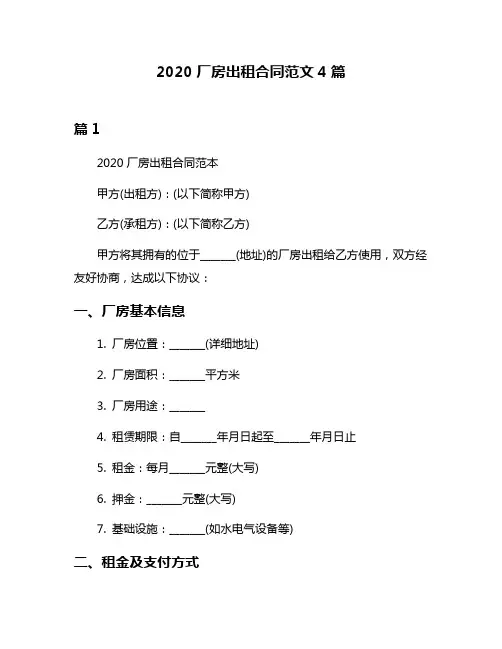 2020 厂房出租合同范文 4 篇

篇 1

2020 厂房出租合同范本

甲方(出租方)：(以下简称甲方)

乙方(承租方)：(以下简称乙方)

甲方将其拥有的位于______(地址)的厂房出租给乙方使用，双方经友好协商，达成以下协议：

一、厂房基本信息

1. 厂房位置：______(详细地址)

2. 厂房面积：______平方米

3. 厂房用途：______

4. 租赁期限：自______年月日起至______年月日止

5. 租金：每月______元整(大写)

6. 押金：______元整(大写)

7. 基础设施：______(如水电气设备等)

二、租金及支付方式